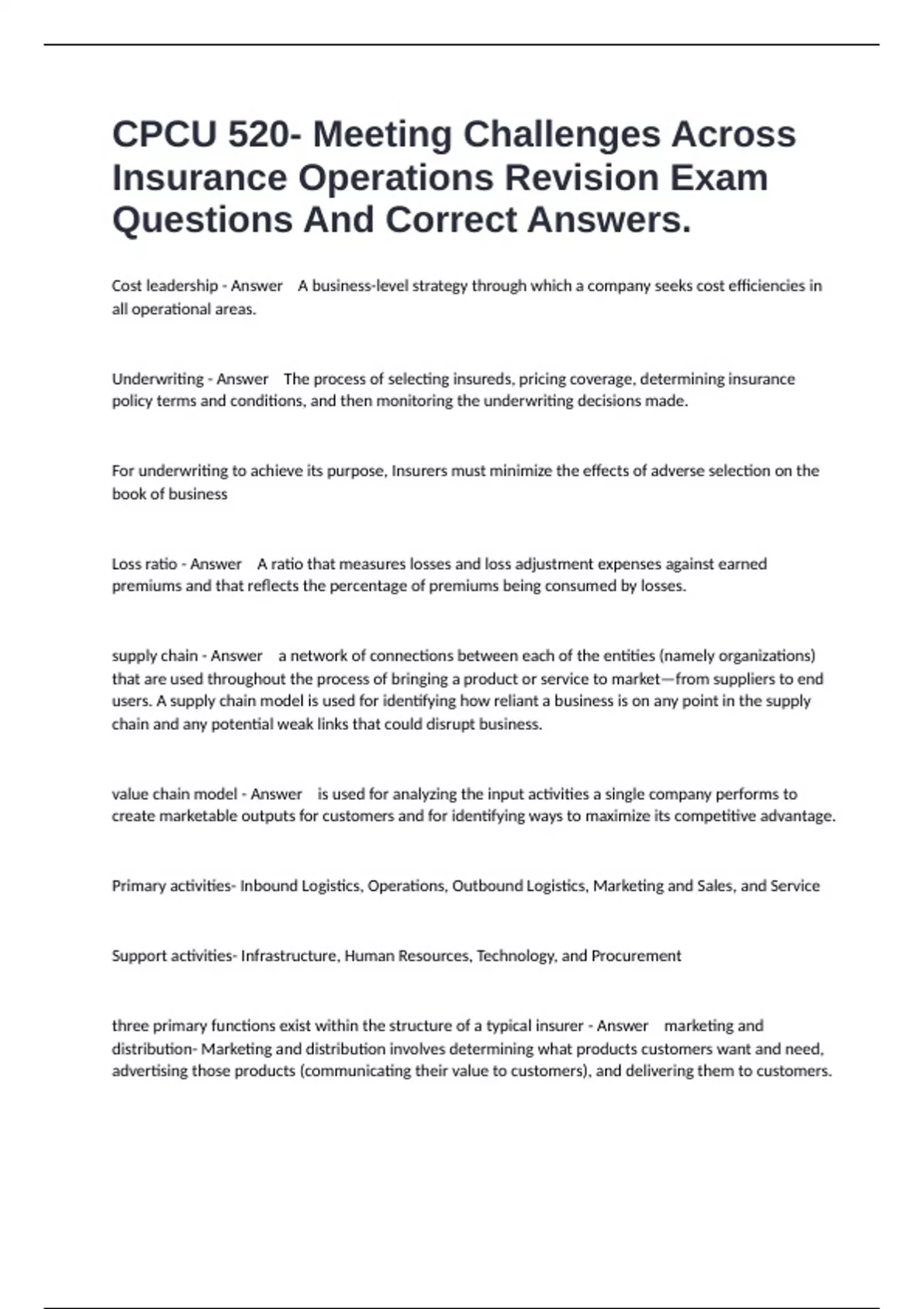 CPCU 520- Meeting Challenges Across Insurance Operations Revision Exam Questions And Correct Answers.

Cost leadership - Answer A business-level strategy through which a company seeks cost efficiencies in all operational areas.

Underwriting - Answer The process of selecting insureds, pricing coverage, determining insurance policy terms and conditions, and then monitoring the underwriting decisions made.

For underwriting to achieve its purpose, Insurers must minimize the effects of adverse selection on the book of business

Loss ratio - Answer A ratio that measures losses and loss adjustment expenses against earned premiums and that reflects the percentage of premiums being consumed by losses.

supply chain - Answer a network of connections between each of the entities (namely organizations) that are used throughout the process of bringing a product or service to market—from suppliers to end users. A supply chain model is used for identifying how reliant a business is on any point in the supply chain and any potential weak links that could disrupt business.

value chain model - Answer is used for analyzing the input activities a single company performs to create marketable outputs for customers and for identifying ways to maximize its competitive advantage.

Primary activities- Inbound Logistics, Operations, Outbound Logistics, Marketing and Sales, and Service

Support activities- Infrastructure, Human Resources, Technology, and Procurement

three primary functions exist within the structure of a typical insurer - Answer marketing and distribution- Marketing and distribution involves determining what products customers want and need, advertising those products (communicating their value to customers), and delivering them to customers.